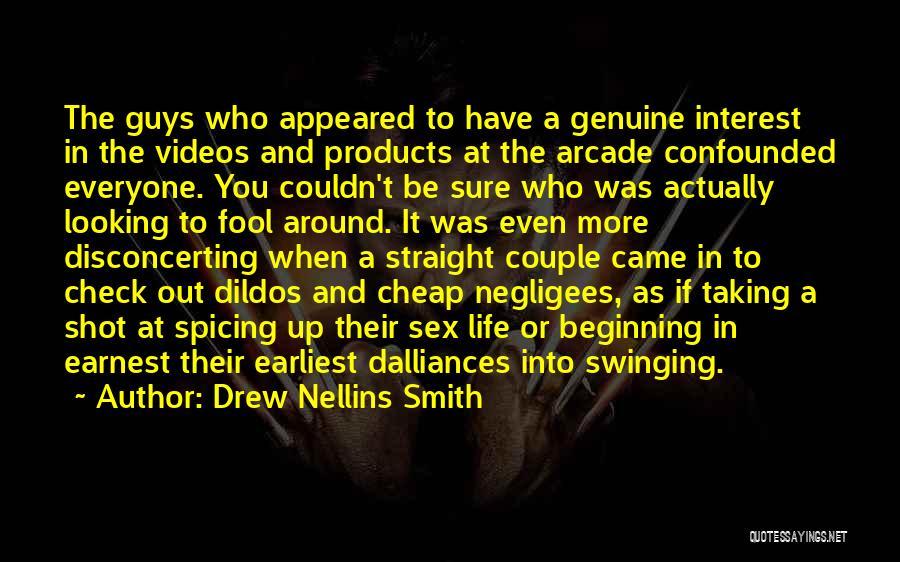 The guys who appeared to have a genuine interest in the videos and products at the arcade confounded everyone. You couldn't be sure who was actually looking to fool around. It was even more disconcerting when a straight couple came in to check out dildos and cheap negligees, as if taking a shot at spicing up their sex life or beginning in earnest their earliest dalliances into swinging.

~ Author: Drew Nellins Smith

QUOTESSAYINGS.NET